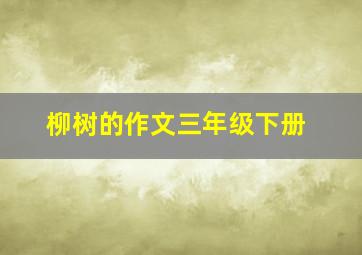 柳树的作文三年级下册